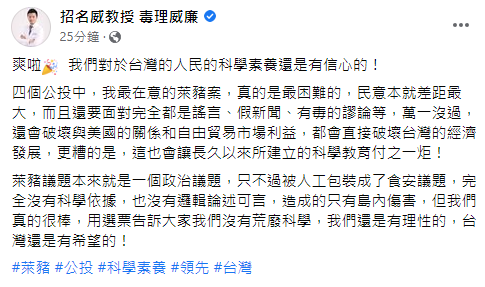 招名威教授 毒理威廉

25分鐘 ·

爽啦🎉 我們對於台灣的人民的科學素養還是有信心的！

四個公投中，我最在意的萊豬案，真的是最困難的，民意本就差距最大，而且還要面對完全都是謠言、假新聞、有毒的謬論等，萬一沒過，還會破壞與美國的關係和自由貿易市場利益，都會直接破壞台灣的經濟發展，更糟的是，這也會讓長久以來所建立的科學教育付之一炬！

萊豬議題本來就是一個政治議題，只不過被人工包裝成了食安議題，完全沒有科學依據，也沒有邏輯論述可言，造成的只有島內傷害，但我們真的很棒，用選票告訴大家我們沒有荒廢科學，我們還是有理性的，台灣還是有希望的！

#萊豬 #公投 #科學素養 #領先 #台灣